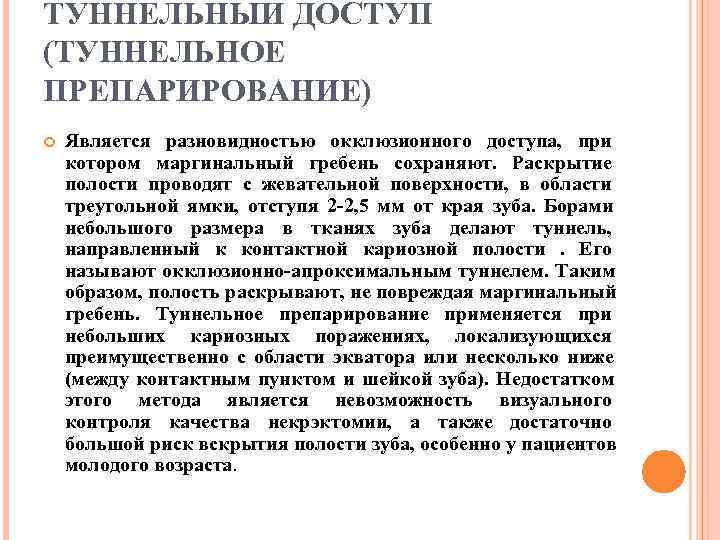 ТУННЕЛЬНЫЙ ДОСТУП (ТУННЕЛЬНОЕ ПРЕПАРИРОВАНИЕ)

Является разновидностью окклюзионного доступа, при котором маргинальный гребень сохраняют. Раскрытие полости проводят с жевательной поверхности, в области треугольной ямки, отступя 2-2,5 мм от края зуба. Борами небольшого размера в тканях зуба делают туннель, направленный к контактной кариозной полости . Его называют окклюзионно-апроксимальным туннелем. Таким образом, полость раскрывают, не повреждая маргинальный гребень. Туннельное препарирование применяется при небольших кариозных поражениях, локализующихся преимущественно с области экватора или несколько ниже (между контактным пунктом и шейкой зуба). Недостатком этого метода является невозможность визуального контроля качества некрэктомии, а также достаточно большой риск вскрытия полости зуба, особенно у пациентов молодого возраста.